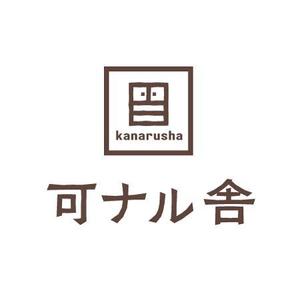 kanarusha

可ナル舎